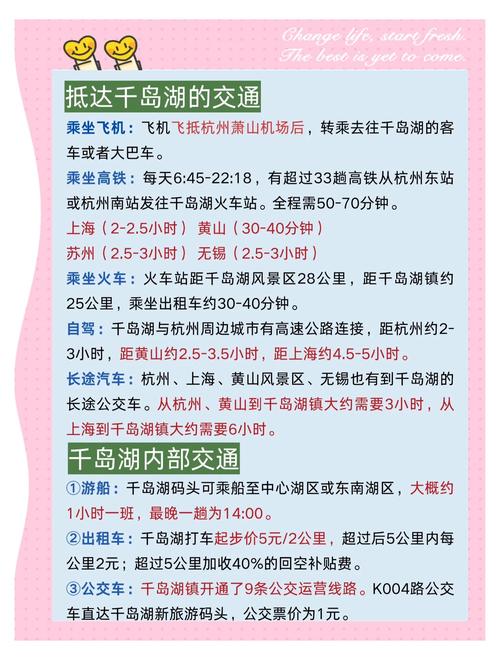 Change life, start fresh.
The best is yet to come.

抵达千岛湖的交通

乘坐飞机：飞机飞抵杭州萧山机场后，转乘去往千岛湖的客车或者大巴车。

乘坐高铁：每天6:45-22:18，有超过33趟高铁从杭州东站或杭州南站发往千岛湖火车站。全程需50-70分钟。
上海（2-2.5小时） 黄山（30-40分钟）
苏州（2.5-3小时） 无锡（2.5-3小时）

乘坐火车：火车站距千岛湖风景区28公里，距千岛湖镇约25公里，乘坐出租车约30-40分钟。

自驾：千岛湖与杭州周边城市有高速公路连接，距杭州约2-3小时，距黄山约2.5-3.5小时，距上海约4.5-5小时。

长途汽车：杭州、上海、黄山风景区、无锡也有到千岛湖的长途公交车。从杭州、黄山到千岛湖镇大约需要3小时，从上海到千岛湖镇大约需要6小时。

千岛湖内部交通

①游船：千岛湖码头可乘船至中心湖区或东南湖区，大概约1小时一班，最晚一趟为14:00。

②出租车：千岛湖打车起步价5元/2公里，超过后5公里内每公里2元；超过5公里加收40%的回空补贴费。

③公交车：千岛湖镇开通了9条公交运营线路。K004路公交车直达千岛湖新旅游码头，公交票价为1元。